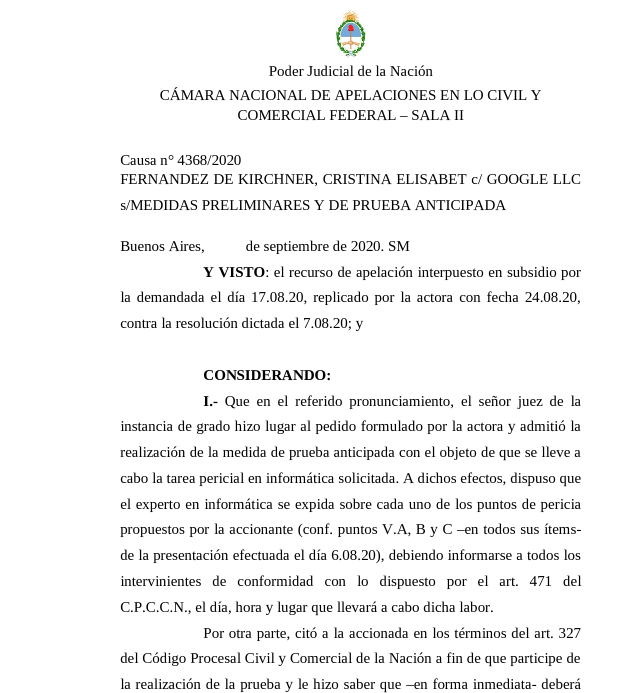 Poder Judicial de la Nación

CÁMARA NACIONAL DE APELACIONES EN LO CIVIL Y COMERCIAL FEDERAL – SALA II

Causa n° 4368/2020
FERNANDEZ DE KIRCHNER, CRISTINA ELISABET c/ GOOGLE LLC s/MEDIDAS PRELIMINARES Y DE PRUEBA ANTICIPADA

Buenos Aires, de septiembre de 2020. SM

**Y VISTO**: el recurso de apelación interpuesto en subsidio por la demandada el día 17.08.20, replicado por la actora con fecha 24.08.20, contra la resolución dictada el 7.08.20; y

**CONSIDERANDO:**

**I.-** Que en el referido pronunciamiento, el señor juez de la instancia de grado hizo lugar al pedido formulado por la actora y admitió la realización de la medida de prueba anticipada con el objeto de que se lleve a cabo la tarea pericial en informática solicitada. A dichos efectos, dispuso que el experto en informática se expida sobre cada uno de los puntos de pericia propuestos por la accionante (conf. puntos V.A, B y C –en todos sus ítems- de la presentación efectuada el día 6.08.20), debiendo informarse a todos los intervinientes de conformidad con lo dispuesto por el art. 471 del C.P.C.C.N., el día, hora y lugar que llevará a cabo dicha labor.

Por otra parte, citó a la accionada en los términos del art. 327 del Código Procesal Civil y Comercial de la Nación a fin de que participe de la realización de la prueba y le hizo saber que –en forma inmediata- deberá